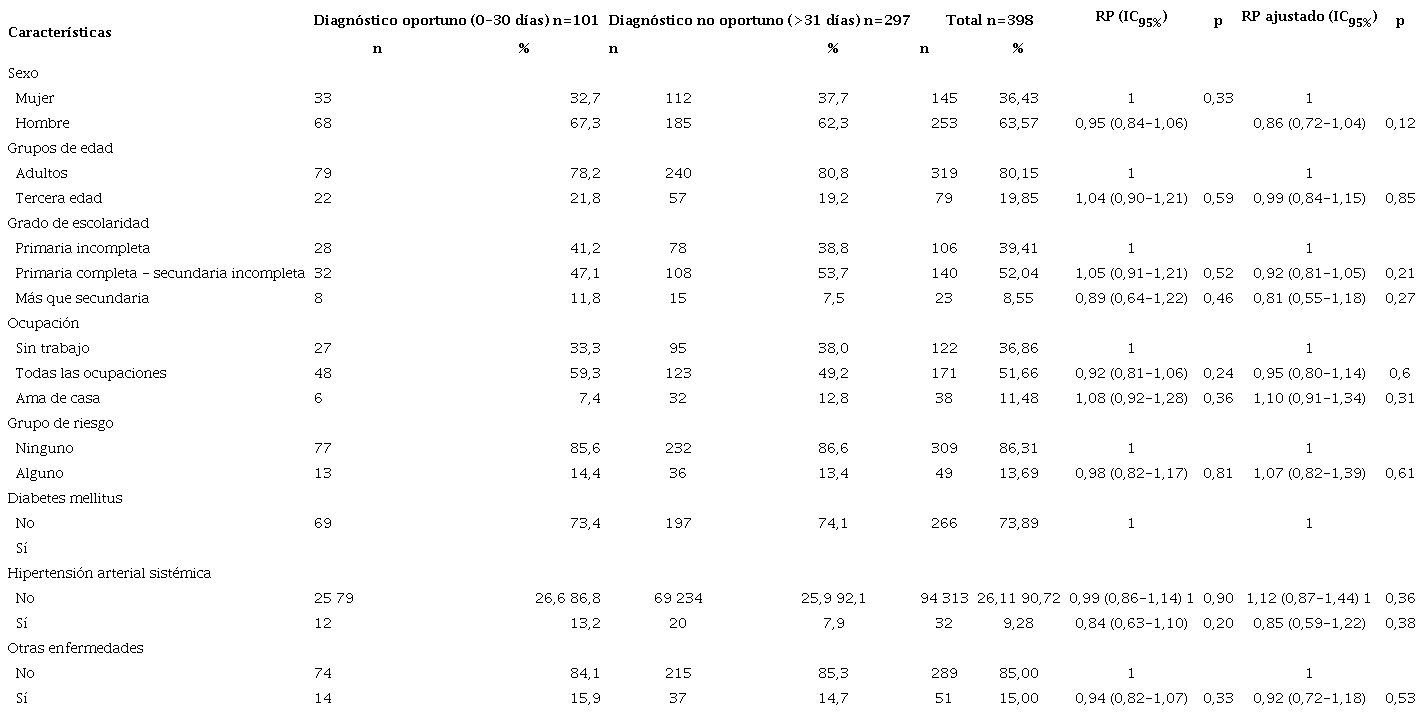 | Características | Diagnóstico oportuno (0-30 días) n=101 | | Diagnóstico no oportuno (>31 días) n=297 | | Total n=398 | | RP ($IC_{95\%}$) | p | RP ajustado ($IC_{95\%}$) | p |
|---|---|---|---|---|---|---|---|---|---|---|
| | n | % | n | % | n | % | | | | |
| Sexo | | | | | | | | | | |
| Mujer | 33 | 32,7 | 112 | 37,7 | 145 | 36,43 | 1 | 0,33 | 1 | |
| Hombre | 68 | 67,3 | 185 | 62,3 | 253 | 63,57 | 0,95 (0,84-1,06) | | 0,86 (0,72-1,04) | 0,12 |
| Grupos de edad | | | | | | | | | | |
| Adultos | 79 | 78,2 | 240 | 80,8 | 319 | 80,15 | 1 | | 1 | |
| Tercera edad | 22 | 21,8 | 57 | 19,2 | 79 | 19,85 | 1,04 (0,90-1,21) | 0,59 | 0,99 (0,84-1,15) | 0,85 |
| Grado de escolaridad | | | | | | | | | | |
| Primaria incompleta | 28 | 41,2 | 78 | 38,8 | 106 | 39,41 | 1 | | 1 | |
| Primaria completa - secundaria incompleta | 32 | 47,1 | 108 | 53,7 | 140 | 52,04 | 1,05 (0,91-1,21) | 0,52 | 0,92 (0,81-1,05) | 0,21 |
| Más que secundaria | 8 | 11,8 | 15 | 7,5 | 23 | 8,55 | 0,89 (0,64-1,22) | 0,46 | 0,81 (0,55-1,18) | 0,27 |
| Ocupación | | | | | | | | | | |
| Sin trabajo | 27 | 33,3 | 95 | 38,0 | 122 | 36,86 | 1 | | 1 | |
| Todas las ocupaciones | 48 | 59,3 | 123 | 49,2 | 171 | 51,66 | 0,92 (0,81-1,06) | 0,24 | 0,95 (0,80-1,14) | 0,6 |
| Ama de casa | 6 | 7,4 | 32 | 12,8 | 38 | 11,48 | 1,08 (0,92-1,28) | 0,36 | 1,10 (0,91-1,34) | 0,31 |
| Grupo de riesgo | | | | | | | | | | |
| Ninguno | 77 | 85,6 | 232 | 86,6 | 309 | 86,31 | 1 | | 1 | |
| Alguno | 13 | 14,4 | 36 | 13,4 | 49 | 13,69 | 0,98 (0,82-1,17) | 0,81 | 1,07 (0,82-1,39) | 0,61 |
| Diabetes mellitus | | | | | | | | | | |
| No | 69 | 73,4 | 197 | 74,1 | 266 | 73,89 | 1 | | 1 | |
| Sí | | | | | | | | | | |
| Hipertensión arterial sistémica | | | | | | | | | | |
| No | 25 79 | 26,6 86,8 | 69 234 | 25,9 92,1 | 94 313 | 26,11 90,72 | 0,99 (0,86-1,14) 1 | 0,90 | 1,12 (0,87-1,44) 1 | 0,36 |
| Sí | 12 | 13,2 | 20 | 7,9 | 32 | 9,28 | 0,84 (0,63-1,10) | 0,20 | 0,85 (0,59-1,22) | 0,38 |
| Otras enfermedades | | | | | | | | | | |
| No | 74 | 84,1 | 215 | 85,3 | 289 | 85,00 | 1 | | 1 | |
| Sí | 14 | 15,9 | 37 | 14,7 | 51 | 15,00 | 0,94 (0,82-1,07) | 0,33 | 0,92 (0,72-1,18) | 0,53 |